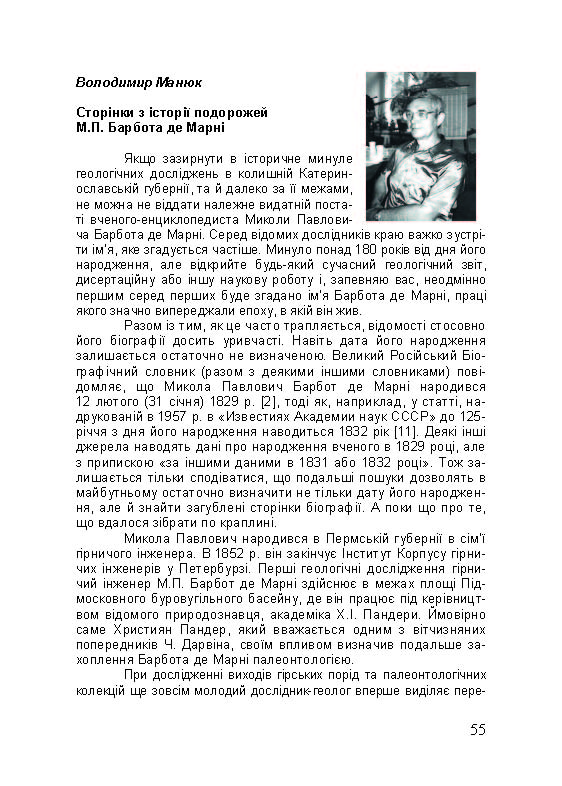 Володимир Манюк

Сторінки з історії подорожей М.П. Барбота де Марні

Якщо зазирнути в історичне минуле геологічних досліджень в колишній Катеринославській губернії, та й далеко за її межами, не можна не віддати належне видатній постаті вченого-енциклопедиста Миколи Павловича Барбота де Марні. Серед відомих дослідників краю важко зустріти ім'я, яке згадується частіше. Минуло понад 180 років від дня його народження, але відкрийте будь-який сучасний геологічний звіт, дисертаційну або іншу наукову роботу і, запевняю вас, неодмінно першим серед перших буде згадано ім'я Барбота де Марні, праці якого значно випереджали епоху, в якій він жив.

Разом із тим, як це часто трапляється, відомості стосовно його біографії досить уривчасті. Навіть дата його народження залишається остаточно не визначеною. Великий Російський Біографічний словник (разом з деякими іншими словниками) повідомляє, що Микола Павлович Барбот де Марні народився 12 лютого (31 січня) 1829 р. [2], тоді як, наприклад, у статті, надрукованій в 1957 р. в «Известиях Академии наук СССР» до 125-річчя з дня його народження наводиться 1832 рік [11]. Деякі інші джерела наводять дані про народження вченого в 1829 році, але з припискою «за іншими даними в 1831 або 1832 році». Тож залишається тільки сподіватися, що подальші пошуки дозволять в майбутньому остаточно визначити не тільки дату його народження, але й знайти загублені сторінки біографії. А поки що про те, що вдалося зібрати по краплині.

Микола Павлович народився в Пермській губернії в сім'ї гірничого інженера. В 1852 р. він закінчує Інститут Корпусу гірничих інженерів у Петербурзі. Перші геологічні дослідження гірничий інженер М.П. Барбот де Марні здійснює в межах площі Підмосковного буровугільного басейну, де він працює під керівництвом відомого природознавця, академіка Х.І. Пандери. Ймовірно саме Християн Пандер, який вважається одним з вітчизняних попередників Ч. Дарвіна, своїм впливом визначив подальше захоплення Барбота де Марні палеонтологією.

При дослідженні виходів гірських порід та палеонтологічних колекцій ще зовсім молодий дослідник-геолог вперше виділяє пере-

55